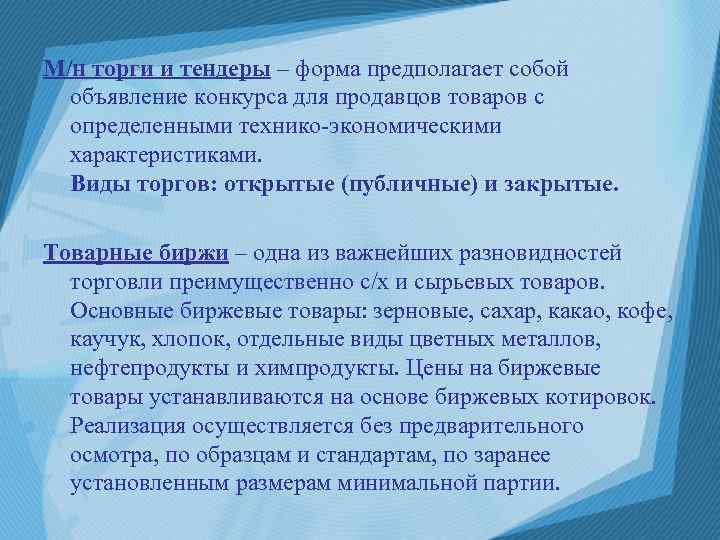 М/н торги и тендеры – форма предполагает собой объявление конкурса для продавцов товаров с определенными технико-экономическими характеристиками.
Виды торгов: открытые (публичные) и закрытые.

Товарные биржи – одна из важнейших разновидностей торговли преимущественно с/х и сырьевых товаров. Основные биржевые товары: зерновые, сахар, какао, кофе, каучук, хлопок, отдельные виды цветных металлов, нефтепродукты и химпродукты. Цены на биржевые товары устанавливаются на основе биржевых котировок. Реализация осуществляется без предварительного осмотра, по образцам и стандартам, по заранее установленным размерам минимальной партии.